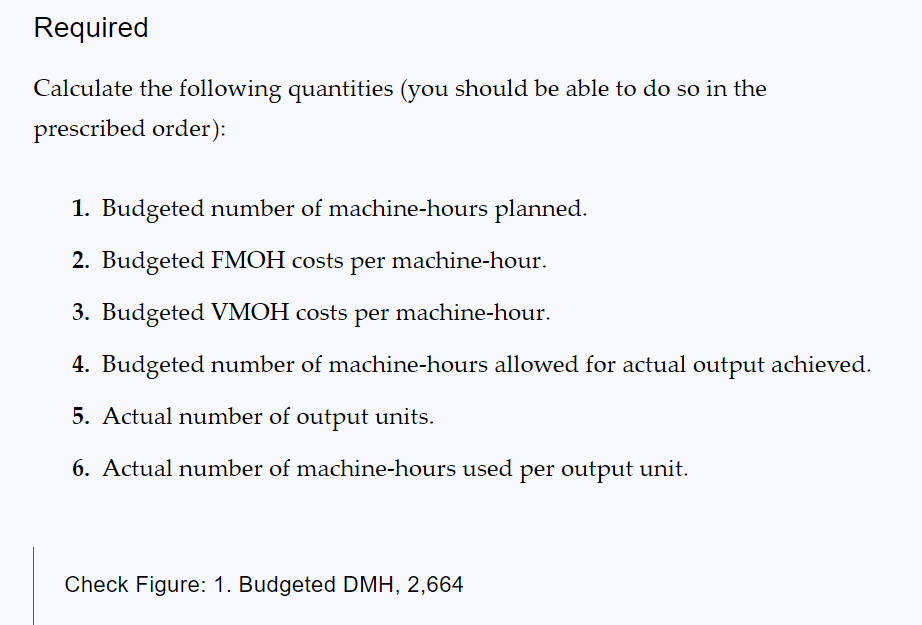 Required

Calculate the following quantities (you should be able to do so in the prescribed order):

1. Budgeted number of machine-hours planned.
2. Budgeted FMOH costs per machine-hour.
3. Budgeted VMOH costs per machine-hour.
4. Budgeted number of machine-hours allowed for actual output achieved.
5. Actual number of output units.
6. Actual number of machine-hours used per output unit.

Check Figure: 1. Budgeted DMH, 2,664